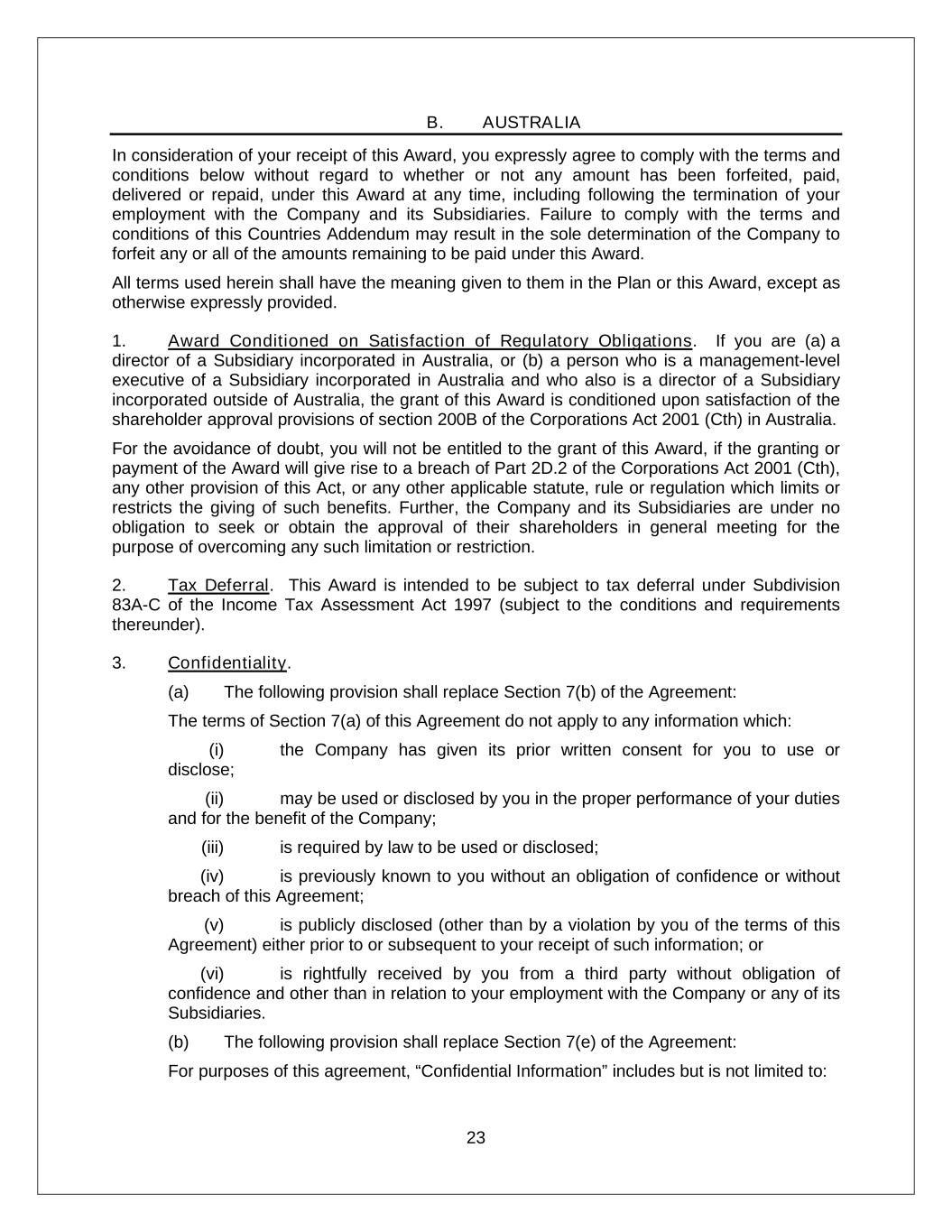 B. AUSTRALIA

In consideration of your receipt of this Award, you expressly agree to comply with the terms and conditions below without regard to whether or not any amount has been forfeited, paid, delivered or repaid, under this Award at any time, including following the termination of your employment with the Company and its Subsidiaries. Failure to comply with the terms and conditions of this Countries Addendum may result in the sole determination of the Company to forfeit any or all of the amounts remaining to be paid under this Award.

All terms used herein shall have the meaning given to them in the Plan or this Award, except as otherwise expressly provided.

1. Award Conditioned on Satisfaction of Regulatory Obligations. If you are (a) a director of a Subsidiary incorporated in Australia, or (b) a person who is a management-level executive of a Subsidiary incorporated in Australia and who also is a director of a Subsidiary incorporated outside of Australia, the grant of this Award is conditioned upon satisfaction of the shareholder approval provisions of section 200B of the Corporations Act 2001 (Cth) in Australia.

For the avoidance of doubt, you will not be entitled to the grant of this Award, if the granting or payment of the Award will give rise to a breach of Part 2D.2 of the Corporations Act 2001 (Cth), any other provision of this Act, or any other applicable statute, rule or regulation which limits or restricts the giving of such benefits. Further, the Company and its Subsidiaries are under no obligation to seek or obtain the approval of their shareholders in general meeting for the purpose of overcoming any such limitation or restriction.

2. Tax Deferral. This Award is intended to be subject to tax deferral under Subdivision 83A-C of the Income Tax Assessment Act 1997 (subject to the conditions and requirements thereunder).

3. Confidentiality.

(a) The following provision shall replace Section 7(b) of the Agreement:

The terms of Section 7(a) of this Agreement do not apply to any information which:

(i) the Company has given its prior written consent for you to use or disclose;

(ii) may be used or disclosed by you in the proper performance of your duties and for the benefit of the Company;

(iii) is required by law to be used or disclosed;

(iv) is previously known to you without an obligation of confidence or without breach of this Agreement;

(v) is publicly disclosed (other than by a violation by you of the terms of this Agreement) either prior to or subsequent to your receipt of such information; or

(vi) is rightfully received by you from a third party without obligation of confidence and other than in relation to your employment with the Company or any of its Subsidiaries.

(b) The following provision shall replace Section 7(e) of the Agreement:

For purposes of this agreement, “Confidential Information” includes but is not limited to:

23